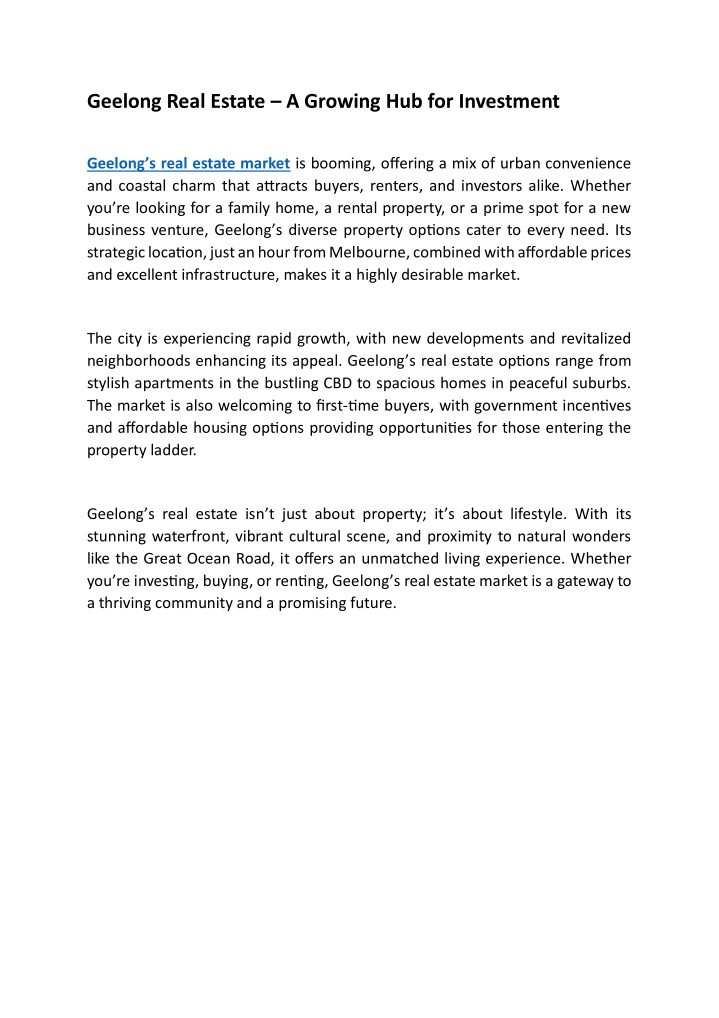 Geelong Real Estate – A Growing Hub for Investment

Geelong's real estate market is booming, offering a mix of urban convenience and coastal charm that attracts buyers, renters, and investors alike. Whether you're looking for a family home, a rental property, or a prime spot for a new business venture, Geelong's diverse property options cater to every need. Its strategic location, just an hour from Melbourne, combined with affordable prices and excellent infrastructure, makes it a highly desirable market.

The city is experiencing rapid growth, with new developments and revitalized neighborhoods enhancing its appeal. Geelong's real estate options range from stylish apartments in the bustling CBD to spacious homes in peaceful suburbs. The market is also welcoming to first-time buyers, with government incentives and affordable housing options providing opportunities for those entering the property ladder.

Geelong's real estate isn't just about property; it's about lifestyle. With its stunning waterfront, vibrant cultural scene, and proximity to natural wonders like the Great Ocean Road, it offers an unmatched living experience. Whether you're investing, buying, or renting, Geelong's real estate market is a gateway to a thriving community and a promising future.